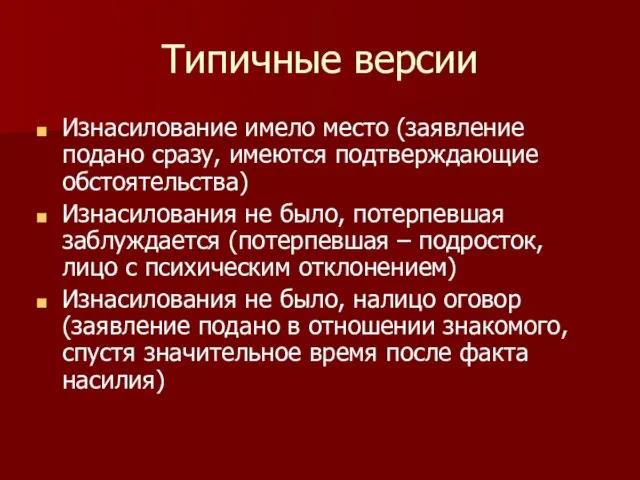 Типичные версии

Изнасилование имело место (заявление подано сразу, имеются подтверждающие обстоятельства)

Изнасилования не было, потерпевшая заблуждается (потерпевшая – подросток, лицо с психическим отклонением)

Изнасилования не было, налицо оговор (заявление подано в отношении знакомого, спустя значительное время после факта насилия)